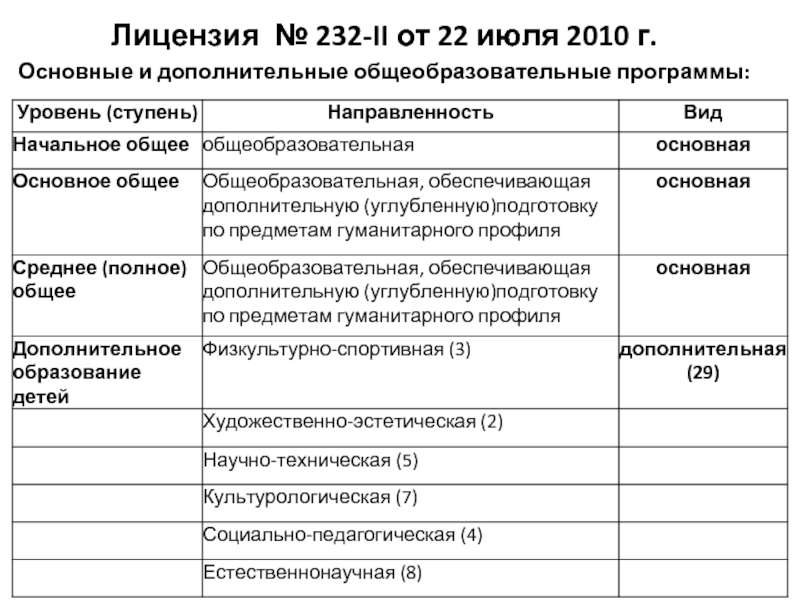 Лицензия № 232-II от 22 июля 2010 г.

Основные и дополнительные общеобразовательные программы:

| Уровень (ступень) | Направленность | Вид |
|---|---|---|
| Начальное общее | общеобразовательная | основная |
| Основное общее | Общеобразовательная, обеспечивающая дополнительную (углубленную)подготовку по предметам гуманитарного профиля | основная |
| Среднее (полное) общее | Общеобразовательная, обеспечивающая дополнительную (углубленную)подготовку по предметам гуманитарного профиля | основная |
| Дополнительное образование детей | Физкультурно-спортивная (3) | дополнительная (29) |
| | Художественно-эстетическая (2) | |
| | Научно-техническая (5) | |
| | Культурологическая (7) | |
| | Социально-педагогическая (4) | |
| | Естественнонаучная (8) | |